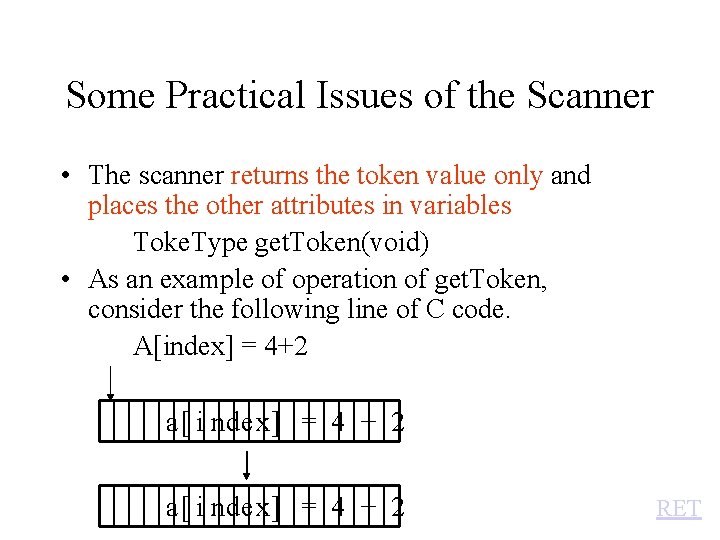 Some Practical Issues of the Scanner

• The scanner returns the token value only and places the other attributes in variables

TokeType getToken(void)

• As an example of operation of getToken, consider the following line of C code.

A[index] = 4+2

a[index] = 4 + 2

a[index] = 4 + 2

RET